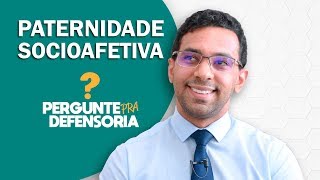 PATERNIDADE SOCIOAFETIVA

?

PERGUNTE PRA DEFENSORIA